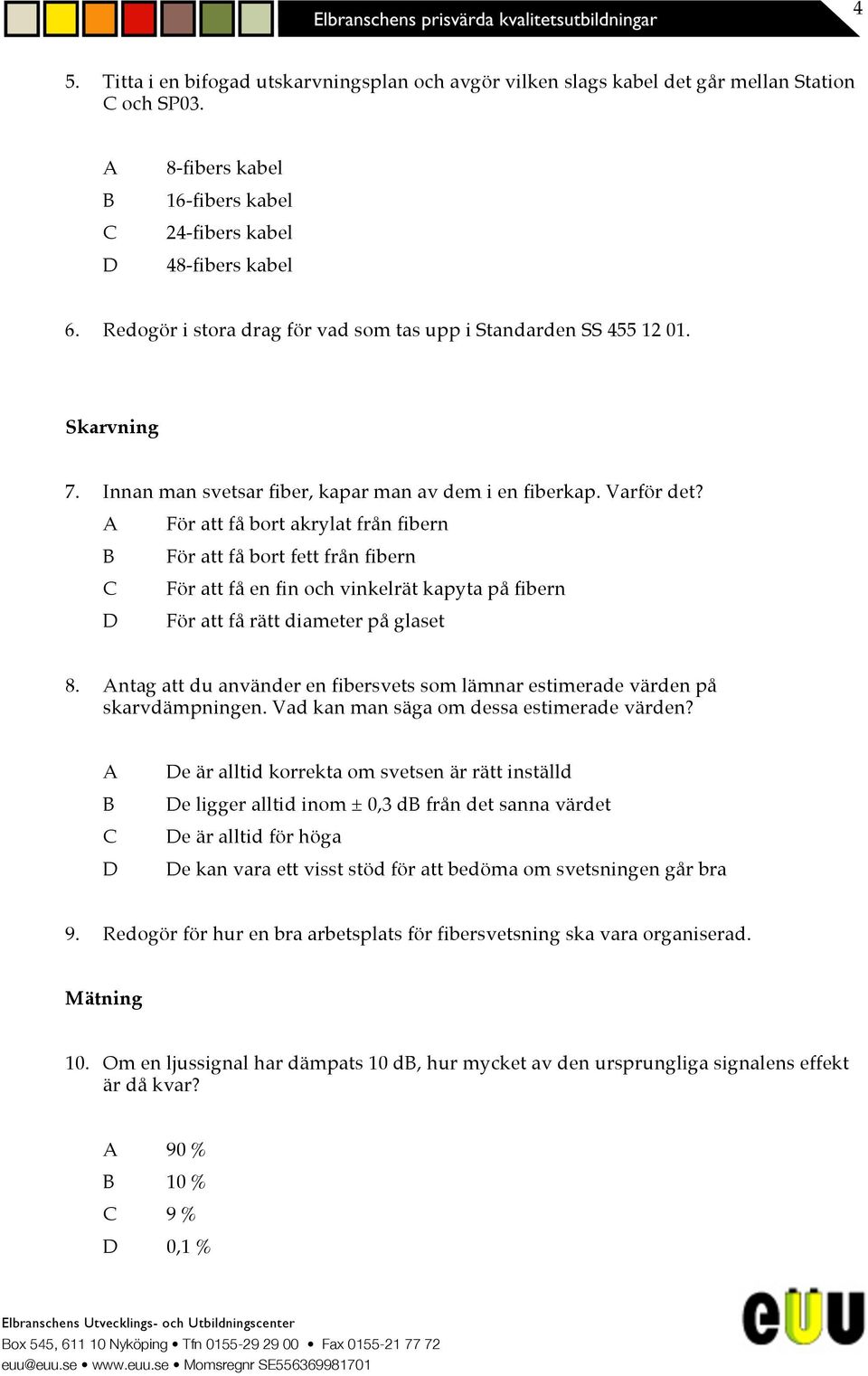 Elbranschens prisvärda kvalitetsutbildningar

4

5. Titta i en bifogad utskarvningsplan och avgör vilken slags kabel det går mellan Station C och SP03.

A 8-fibers kabel
B 16-fibers kabel
C 24-fibers kabel
D 48-fibers kabel

6. Redogör i stora drag för vad som tas upp i Standarden SS 455 12 01.

Skarvning

7. Innan man svetsar fiber, kapar man av dem i en fiberkap. Varför det?
A För att få bort akrylat från fibern
B För att få bort fett från fibern
C För att få en fin och vinkelrät kapyta på fibern
D För att få rätt diameter på glaset

8. Antag att du använder en fibersvets som lämnar estimerade värden på skarvdämpningen. Vad kan man säga om dessa estimerade värden?

A De är alltid korrekta om svetsen är rätt inställd
B De ligger alltid inom ± 0,3 dB från det sanna värdet
C De är alltid för höga
D De kan vara ett visst stöd för att bedöma om svetsningen går bra

9. Redogör för hur en bra arbetsplats för fibersvetsning ska vara organiserad.

Mätning

10. Om en ljussignal har dämpats 10 dB, hur mycket av den ursprungliga signalens effekt är då kvar?

A 90 %
B 10 %
C 9 %
D 0,1 %

Elbranschens Utvecklings- och Utbildningscenter
Box 545, 611 10 Nyköping • Tfn 0155-29 29 00 • Fax 0155-21 77 72
euu@euu.se • www.euu.se • Momsregnr SE556369981701

eUU